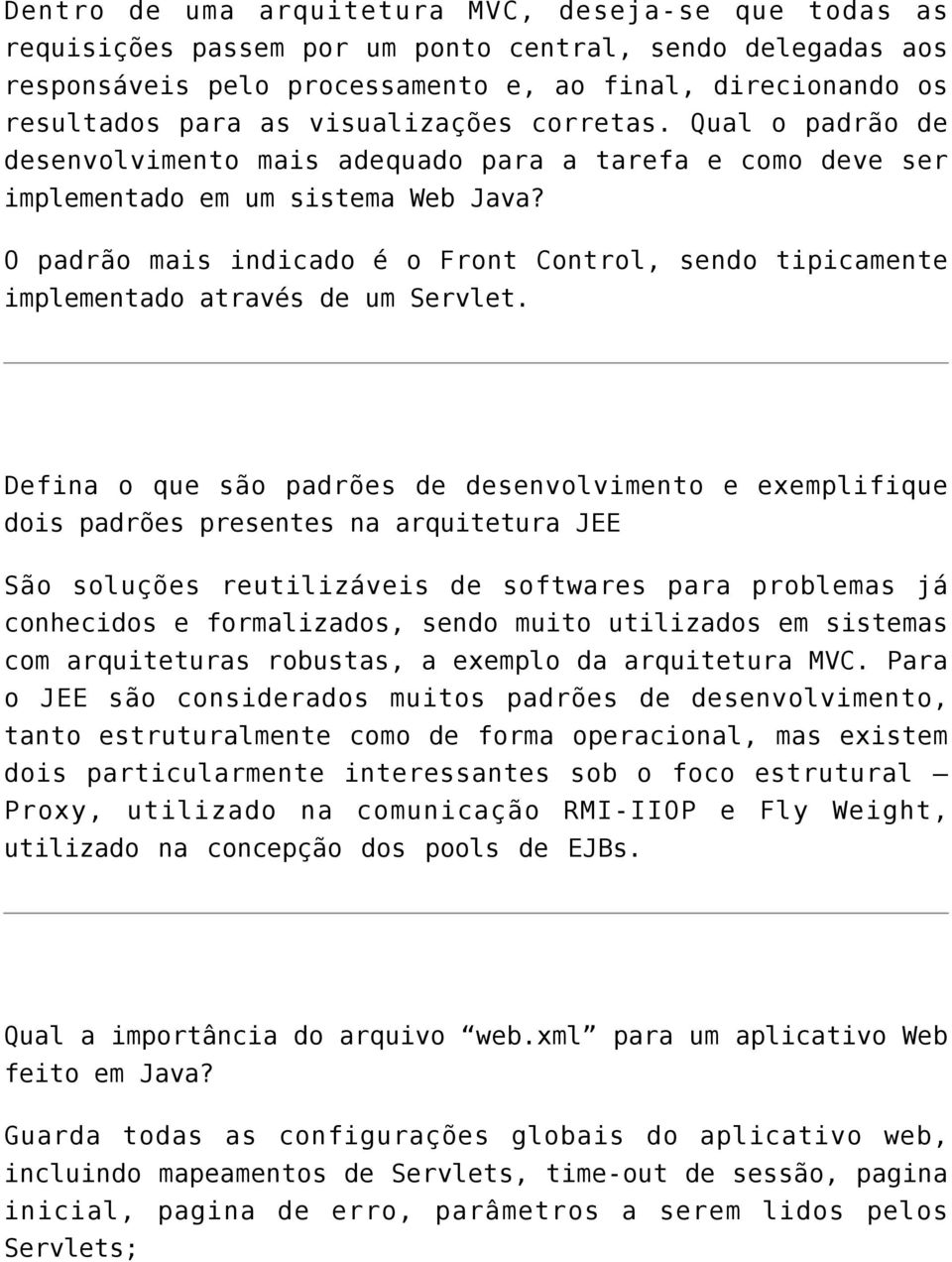 Dentro de uma arquitetura MVC, deseja-se que todas as requisições passem por um ponto central, sendo delegadas aos responsáveis pelo processamento e, ao final, direcionando os resultados para as visualizações corretas. Qual o padrão de desenvolvimento mais adequado para a tarefa e como deve ser implementado em um sistema Web Java?

O padrão mais indicado é o Front Control, sendo tipicamente implementado através de um Servlet.

Defina o que são padrões de desenvolvimento e exemplifique dois padrões presentes na arquitetura JEE

São soluções reutilizáveis de softwares para problemas já conhecidos e formalizados, sendo muito utilizados em sistemas com arquiteturas robustas, a exemplo da arquitetura MVC. Para o JEE são considerados muitos padrões de desenvolvimento, tanto estruturalmente como de forma operacional, mas existem dois particularmente interessantes sob o foco estrutural – Proxy, utilizado na comunicação RMI-IIOP e Fly Weight, utilizado na concepção dos pools de EJBs.

Qual a importância do arquivo “web.xml” para um aplicativo Web feito em Java?

Guarda todas as configurações globais do aplicativo web, incluindo mapeamentos de Servlets, time-out de sessão, pagina inicial, pagina de erro, parâmetros a serem lidos pelos Servlets;